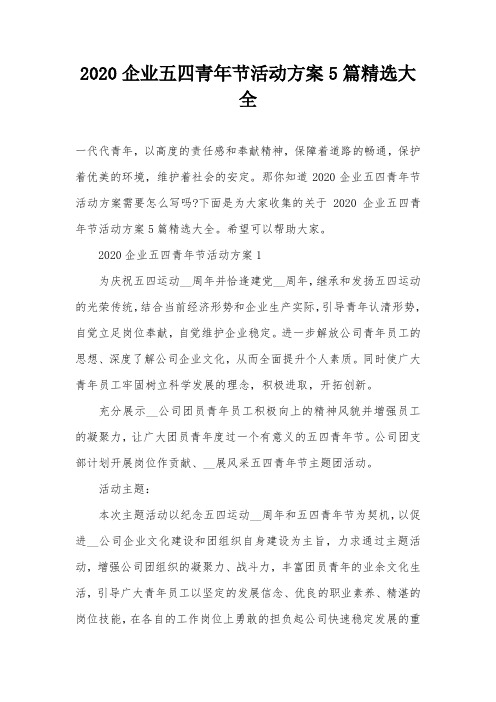 2020 企业五四青年节活动方案 5 篇精选大全

一代代青年，以高度的责任感和奉献精神，保障着道路的畅通，保护着优美的环境，维护着社会的安定。那你知道 2020 企业五四青年节活动方案需要怎么写吗?下面是为大家收集的关于 2020 企业五四青年节活动方案 5 篇精选大全。希望可以帮助大家。

2020 企业五四青年节活动方案 1

为庆祝五四运动__周年并恰逢建党__周年，继承和发扬五四运动的光荣传统，结合当前经济形势和企业生产实际，引导青年认清形势，自觉立足岗位奉献，自觉维护企业稳定。进一步解放公司青年员工的思想、深度了解公司企业文化，从而全面提升个人素质。同时使广大青年员工牢固树立科学发展的理念，积极进取，开拓创新。

充分展示__公司团员青年员工积极向上的精神风貌并增强员工的凝聚力，让广大团员青年度过一个有意义的五四青年节。公司团支部计划开展岗位作贡献、__展风采五四青年节主题团活动。

活动主题：

本次主题活动以纪念五四运动__周年和五四青年节为契机，以促进__公司企业文化建设和团组织自身建设为主旨，力求通过主题活动，增强公司团组织的凝聚力、战斗力，丰富团员青年的业余文化生活，引导广大青年员工以坚定的发展信念、优良的职业素养、精湛的岗位技能，在各自的工作岗位上勇敢的担负起公司快速稳定发展的重